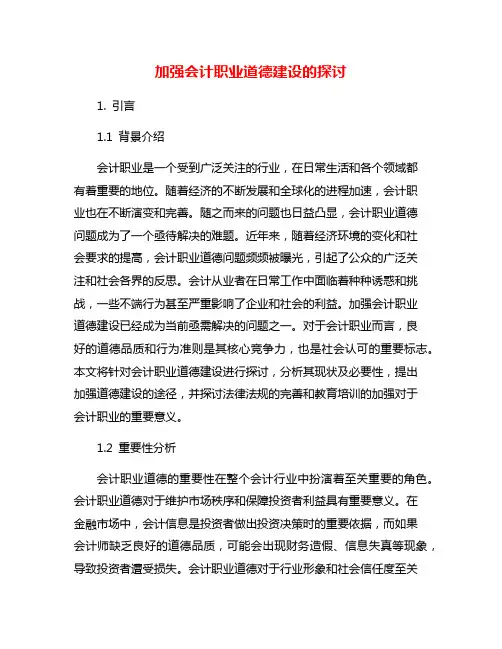 加强会计职业道德建设的探讨

1. 引言

1.1 背景介绍

会计职业是一个受到广泛关注的行业，在日常生活和各个领域都有着重要的地位。随着经济的不断发展和全球化的进程加速，会计职业也在不断演变和完善。随之而来的问题也日益凸显，会计职业道德问题成为了一个亟待解决的难题。近年来，随着经济环境的变化和社会要求的提高，会计职业道德问题频频被曝光，引起了公众的广泛关注和社会各界的反思。会计从业者在日常工作中面临着种种诱惑和挑战，一些不端行为甚至严重影响了企业和社会的利益。加强会计职业道德建设已经成为当前亟需解决的问题之一。对于会计职业而言，良好的道德品质和行为准则是其核心竞争力，也是社会认可的重要标志。本文将针对会计职业道德建设进行探讨，分析其现状及必要性，提出加强道德建设的途径，并探讨法律法规的完善和教育培训的加强对于会计职业的重要意义。

1.2 重要性分析

会计职业道德的重要性在整个会计行业中扮演着至关重要的角色。会计职业道德对于维护市场秩序和保障投资者利益具有重要意义。在金融市场中，会计信息是投资者做出投资决策时的重要依据，而如果会计师缺乏良好的道德品质，可能会出现财务造假、信息失真等现象，导致投资者遭受损失。会计职业道德对于行业形象和社会信任度至关